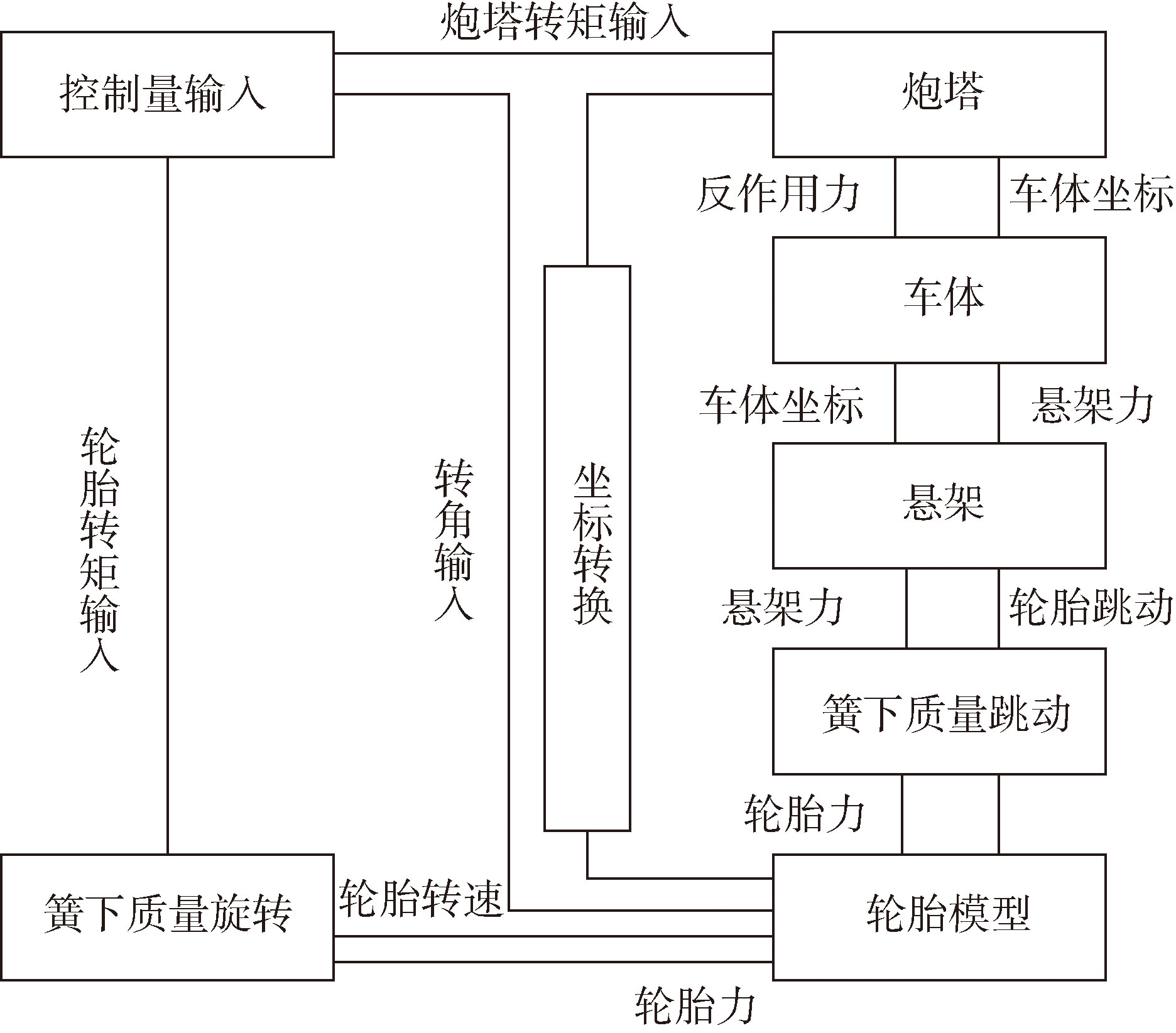 炮塔转矩输入

控制量输入

炮塔

反作用力

车体坐标

车体

车体坐标

悬架力

轮胎转矩输入

转角输入

坐标转换

悬架

悬架力

轮胎跳动

簧下质量跳动

轮胎力

簧下质量旋转

轮胎转速

轮胎模型

轮胎力